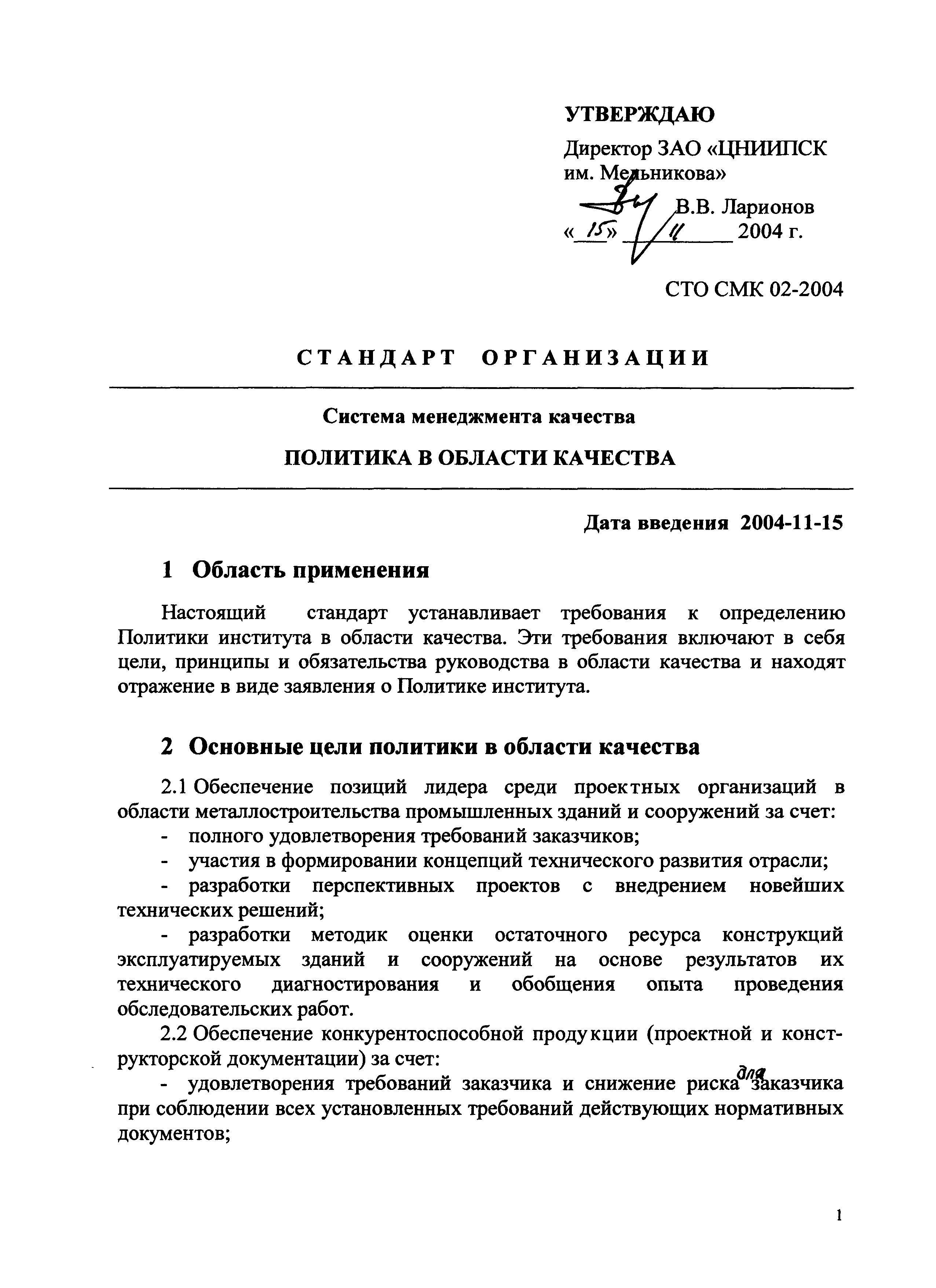 УТВЕРЖДАЮ

Директор ЗАО «ЦНИИПСК им. Мельникова»

В.В. Ларионов

«15» 11 2004 г.

СТО СМК 02-2004

СТАНДАРТ ОРГАНИЗАЦИИ

Система менеджмента качества

ПОЛИТИКА В ОБЛАСТИ КАЧЕСТВА

Дата введения 2004-11-15

1 Область применения

Настоящий стандарт устанавливает требования к определению Политики института в области качества. Эти требования включают в себя цели, принципы и обязательства руководства в области качества и находят отражение в виде заявления о Политике института.

2 Основные цели политики в области качества

2.1 Обеспечение позиций лидера среди проектных организаций в области металлостроительства промышленных зданий и сооружений за счет:

- полного удовлетворения требований заказчиков;

- участия в формировании концепций технического развития отрасли;

- разработки перспективных проектов с внедрением новейших технических решений;

- разработки методик оценки остаточного ресурса конструкций эксплуатируемых зданий и сооружений на основе результатов их технического диагностирования и обобщения опыта проведения обследовательских работ.

2.2 Обеспечение конкурентоспособной продукции (проектной и конструкторской документации) за счет:

- удовлетворения требований заказчика и снижение риска для заказчика при соблюдении всех установленных требований действующих нормативных документов;

1